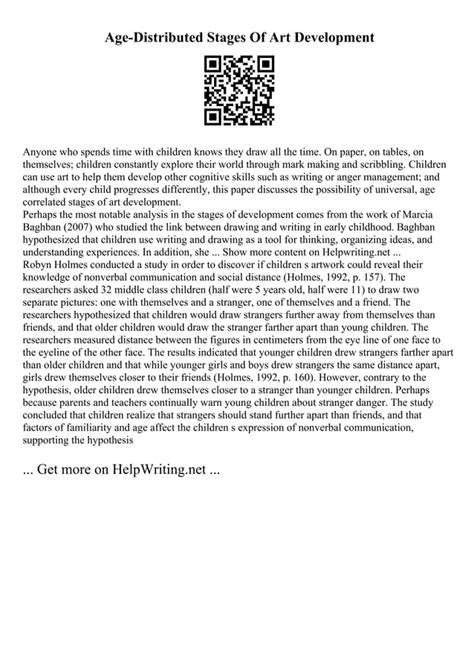 Age-Distributed Stages Of Art Development

Anyone who spends time with children knows they draw all the time. On paper, on tables, on themselves; children constantly explore their world through mark making and scribbling. Children can use art to help them develop other cognitive skills such as writing or anger management; and although every child progresses differently, this paper discusses the possibility of universal, age correlated stages of art development.
Perhaps the most notable analysis in the stages of development comes from the work of Marcia Baghban (2007) who studied the link between drawing and writing in early childhood. Baghban hypothesized that children use writing and drawing as a tool for thinking, organizing ideas, and understanding experiences. In addition, she ... Show more content on Helpwriting.net ...
Robyn Holmes conducted a study in order to discover if children s artwork could reveal their knowledge of nonverbal communication and social distance (Holmes, 1992, p. 157). The researchers asked 32 middle class children (half were 5 years old, half were 11) to draw two separate pictures: one with themselves and a stranger, one of themselves and a friend. The researchers hypothesized that children would draw strangers further away from themselves than friends, and that older children would draw the stranger farther apart than young children. The researchers measured distance between the figures in centimeters from the eye line of one face to the eyeline of the other face. The results indicated that younger children drew strangers farther apart than older children and that while younger girls and boys drew strangers the same distance apart, girls drew themselves closer to their friends (Holmes, 1992, p. 160). However, contrary to the hypothesis, older children drew themselves closer to a stranger than younger children. Perhaps because parents and teachers continually warn young children about stranger danger. The study concluded that children realize that strangers should stand further apart than friends, and that factors of familiarity and age affect the children s expression of nonverbal communication, supporting the hypothesis

... Get more on HelpWriting.net ...